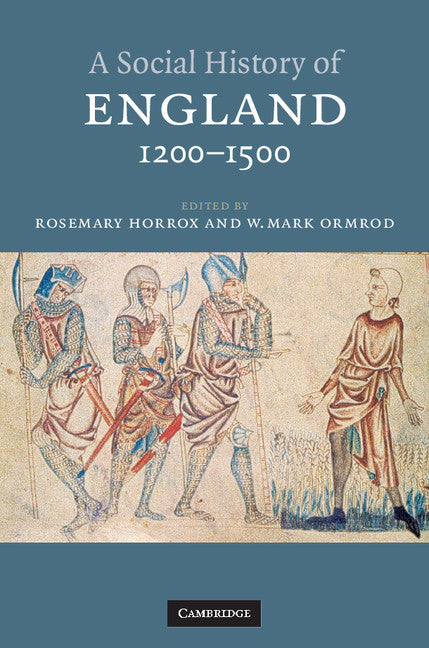 A Social History of
ENGLAND
1200–1500

EDITED BY
ROSEMARY HORROX AND W. MARK ORMROD

CAMBRIDGE